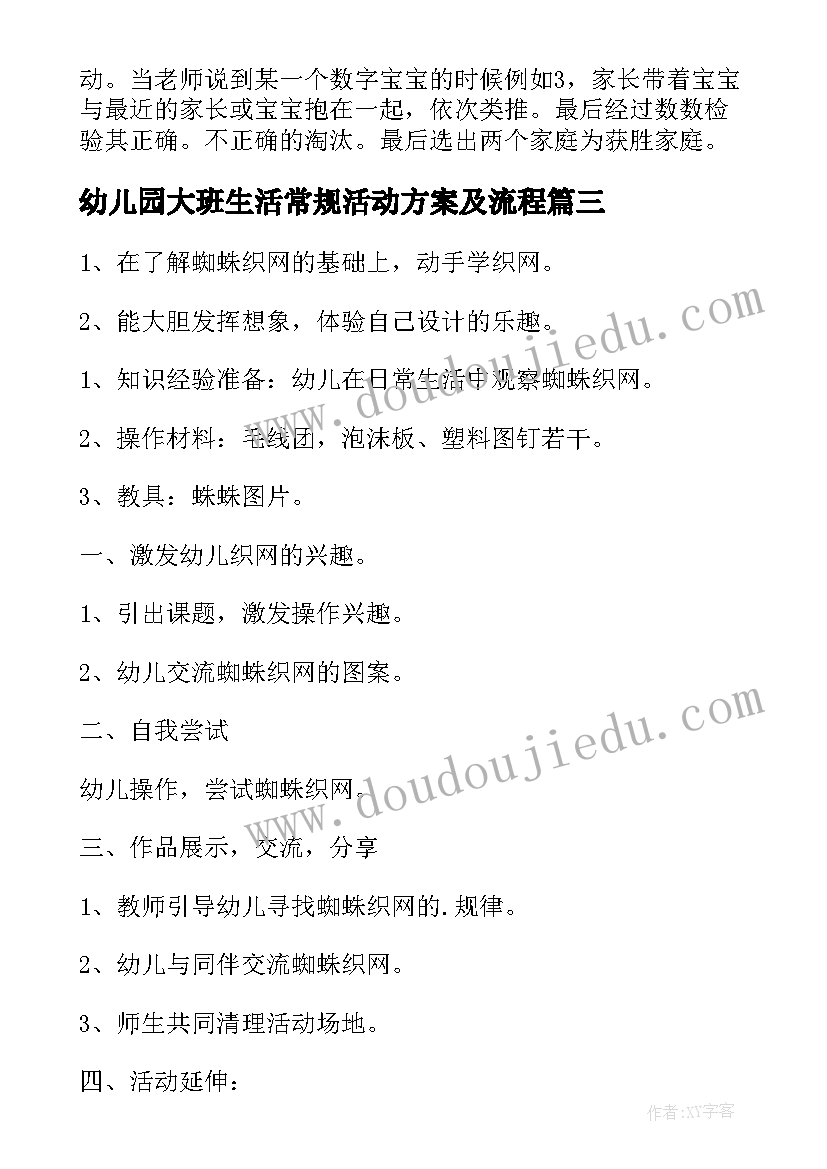 动。当老师说到某一个数字宝宝的时候例如3，家长带着宝宝与最近的家长或宝宝抱在一起，依次类推。最后经过数数检验其正确。不正确的淘汰。最后选出两个家庭为获胜家庭。

幼儿园大班生活常规活动方案及流程篇三

1、在了解蜘蛛织网的基础上，动手学织网。

2、能大胆发挥想象，体验自己设计的乐趣。

1、知识经验准备：幼儿在日常生活中观察蜘蛛织网。

2、操作材料：毛线团，泡沫板、塑料图钉若干。

3、教具：蛛蛛图片。

一、激发幼儿织网的兴趣。

1、引出课题，激发操作兴趣。

2、幼儿交流蜘蛛织网的图案。

二、自我尝试

幼儿操作，尝试蜘蛛织网。

三、作品展示，交流，分享

1、教师引导幼儿寻找蜘蛛织网的.规律。

2、幼儿与同伴交流蜘蛛织网。

3、师生共同清理活动场地。

四、活动延伸：

www.doudoujiedu.com

www.doudoujiedu.com

作者:XY字客